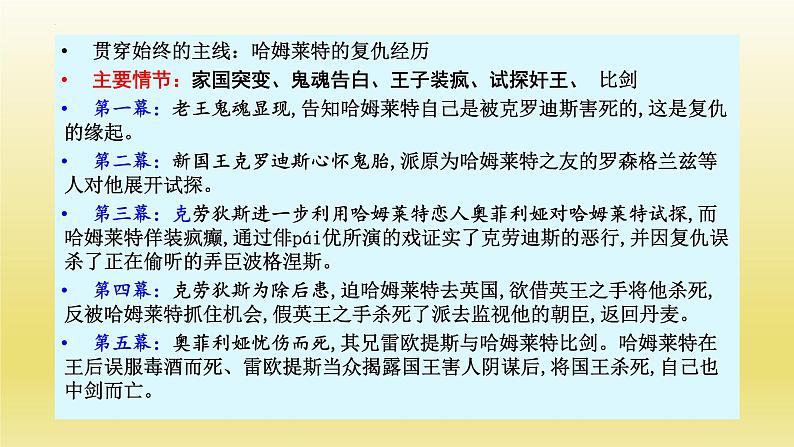 • 贯穿始终的主线：哈姆莱特的复仇经历

• 主要情节：家国突变、鬼魂告白、王子装疯、试探奸王、 比剑

• 第一幕：老王鬼魂显现，告知哈姆莱特自己是被克罗迪斯害死的，这是复仇的缘起。

• 第二幕：新国王克罗迪斯心怀鬼胎，派原为哈姆莱特之友的罗森格兰兹等人对他展开试探。

• 第三幕：克劳狄斯进一步利用哈姆莱特恋人奥菲利娅对哈姆莱特试探，而哈姆莱特佯装疯癫，通过俳pái优所演的戏证实了克劳迪斯的恶行，并因复仇误杀了正在偷听的弄臣波格涅斯。

• 第四幕：克劳狄斯为除后患，迫哈姆莱特去英国，欲借英王之手将他杀死，反被哈姆莱特抓住机会，假英王之手杀死了派去监视他的朝臣，返回丹麦。

• 第五幕：奥菲利娅忧伤而死，其兄雷欧提斯与哈姆莱特比剑。哈姆莱特在王后误服毒酒而死、雷欧提斯当众揭露国王害人阴谋后，将国王杀死，自己也中剑而亡。